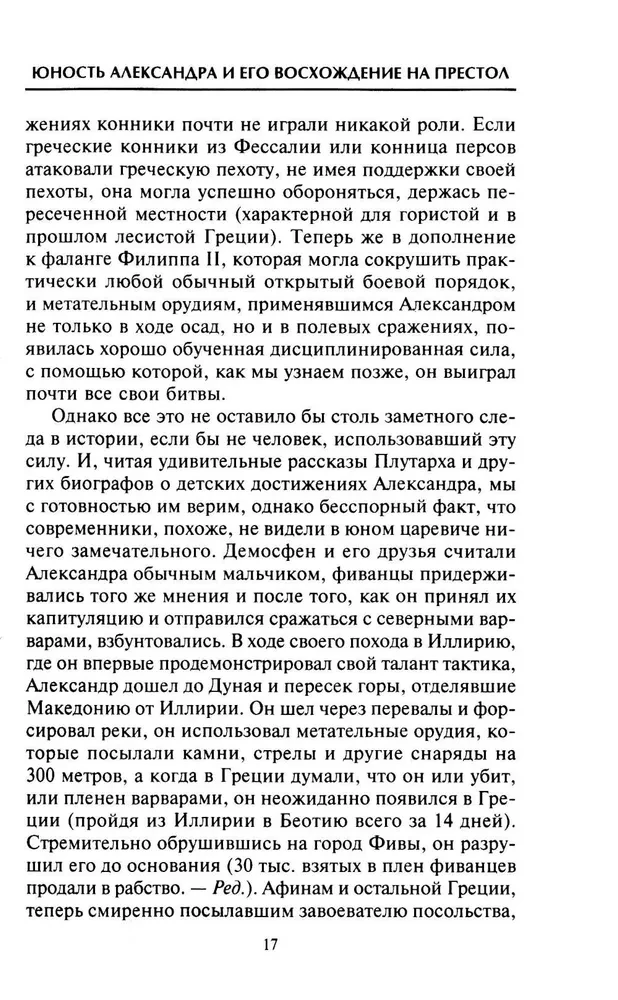 ЮНОСТЬ АЛЕКСАНДРА И ЕГО ВОСХОЖДЕНИЕ НА ПРЕСТОЛ

жениях конники почти не играли никакой роли. Если греческие конники из Фессалии или конница персов атаковали греческую пехоту, не имея поддержки своей пехоты, она могла успешно обороняться, держась пересеченной местности (характерной для гористой и в прошлом лесистой Греции). Теперь же в дополнение к фаланге Филиппа II, которая могла сокрушить практически любой открытый боевой порядок, и метательным орудиям, применявшимся Александром не только в ходе осад, но и в полевых сражениях, появилась хорошо обученная дисциплинированная сила, с помощью которой, как мы узнаем позже, он выиграл почти все свои битвы.

Однако все это не оставило бы столь заметного следа в истории, если бы не человек, использовавший эту силу. И, читая удивительные рассказы Плутарха и других биографов о детских достижениях Александра, мы с готовностью им верим, однако бесспорный факт, что современники, похоже, не видели в юном царевиче ничего замечательного. Демосфен и его друзья считали Александра обычным мальчиком, фиванцы придерживались того же мнения и после того, как он принял их капитуляцию и отправился сражаться с северными варварами, взбунтовались. В ходе своего похода в Иллирию, где он впервые продемонстрировал свой талант тактика, Александр дошел до Дуная и пересек горы, отделявшие Македонию от Иллирии. Он шел через перевалы и форсировал реки, он использовал метательные орудия, которые посылали камни, стрелы и другие снаряды на 300 метров, а когда в Греции думали, что он или убит, или пленен варварами, он неожиданно появился в Греции (пройдя из Иллирии в Беотию всего за 14 дней). Стремительно обрушившись на город Фивы, он разрушил его до основания (30 тыс. взятых в плен фиванцев продали в рабство. — Ред.). Афинам и остальной Греции, теперь смиренно посылавшим завоевателю посольства,

17